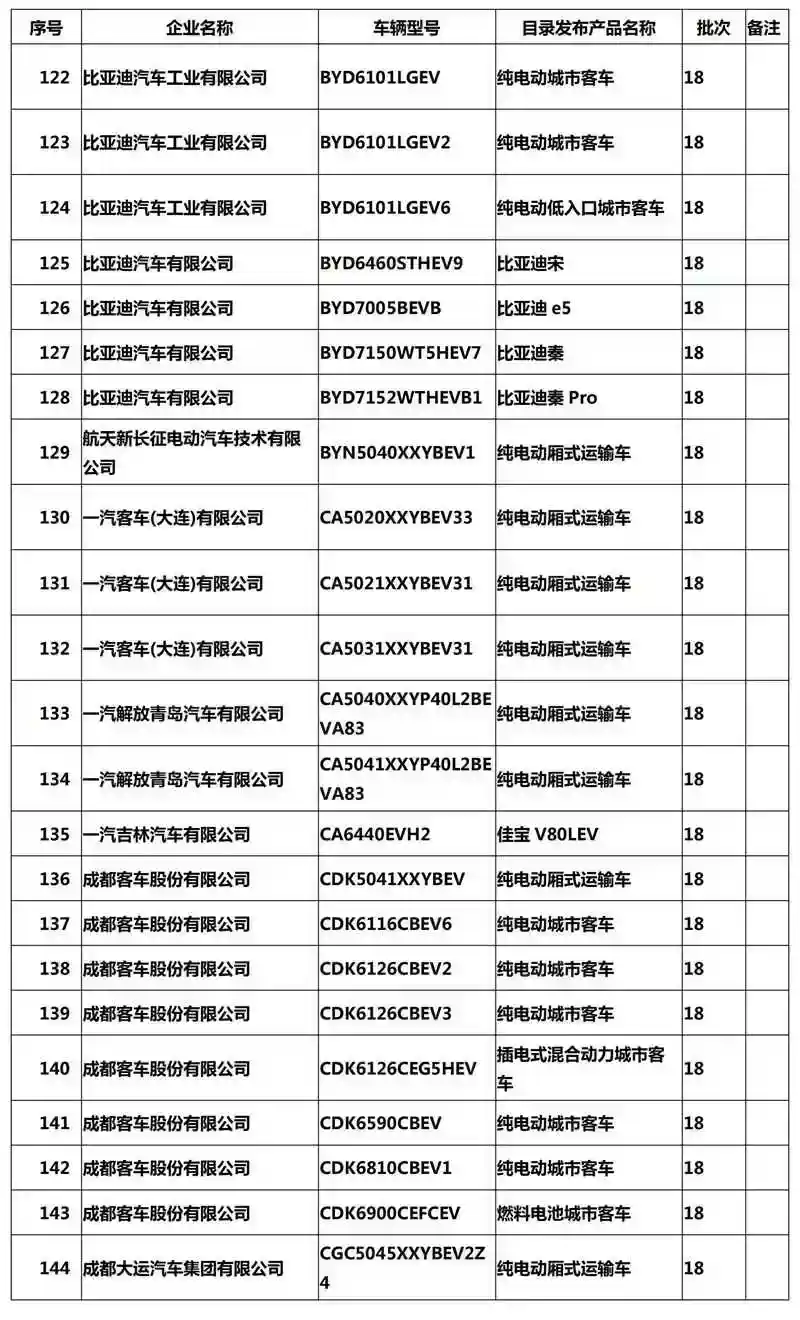 | 序号 | 企业名称 | 车辆型号 | 目录发布产品名称 | 批次 | 备注 |
|---|---|---|---|---|---|
| 122 | 比亚迪汽车工业有限公司 | BYD6101LGEV | 纯电动城市客车 | 18 | |
| 123 | 比亚迪汽车工业有限公司 | BYD6101LGEV2 | 纯电动城市客车 | 18 | |
| 124 | 比亚迪汽车工业有限公司 | BYD6101LGEV6 | 纯电动低入口城市客车 | 18 | |
| 125 | 比亚迪汽车有限公司 | BYD6460STHEV9 | 比亚迪宋 | 18 | |
| 126 | 比亚迪汽车有限公司 | BYD7005BEVB | 比亚迪 e5 | 18 | |
| 127 | 比亚迪汽车有限公司 | BYD7150WT5HEV7 | 比亚迪秦 | 18 | |
| 128 | 比亚迪汽车有限公司 | BYD7152WTHEVB1 | 比亚迪秦 Pro | 18 | |
| 129 | 航天新长征电动汽车技术有限公司 | BYN5040XXYBEV1 | 纯电动厢式运输车 | 18 | |
| 130 | 一汽客车(大连)有限公司 | CA5020XXYBEV33 | 纯电动厢式运输车 | 18 | |
| 131 | 一汽客车(大连)有限公司 | CA5021XXYBEV31 | 纯电动厢式运输车 | 18 | |
| 132 | 一汽客车(大连)有限公司 | CA5031XXYBEV31 | 纯电动厢式运输车 | 18 | |
| 133 | 一汽解放青岛汽车有限公司 | CA5040XXYP40L2BEVA83 | 纯电动厢式运输车 | 18 | |
| 134 | 一汽解放青岛汽车有限公司 | CA5041XXYP40L2BEVA83 | 纯电动厢式运输车 | 18 | |
| 135 | 一汽吉林汽车有限公司 | CA6440EVH2 | 佳宝 V80LEV | 18 | |
| 136 | 成都客车股份有限公司 | CDK5041XXYBEV | 纯电动厢式运输车 | 18 | |
| 137 | 成都客车股份有限公司 | CDK6116CBEV6 | 纯电动城市客车 | 18 | |
| 138 | 成都客车股份有限公司 | CDK6126CBEV2 | 纯电动城市客车 | 18 | |
| 139 | 成都客车股份有限公司 | CDK6126CBEV3 | 纯电动城市客车 | 18 | |
| 140 | 成都客车股份有限公司 | CDK6126CEG5HEV | 插电式混合动力城市客车 | 18 | |
| 141 | 成都客车股份有限公司 | CDK6590CBEV | 纯电动城市客车 | 18 | |
| 142 | 成都客车股份有限公司 | CDK6810CBEV1 | 纯电动城市客车 | 18 | |
| 143 | 成都客车股份有限公司 | CDK6900CEFCEV | 燃料电池城市客车 | 18 | |
| 144 | 成都大运汽车集团有限公司 | CGC5045XXYBEV2Z4 | 纯电动厢式运输车 | 18 | |